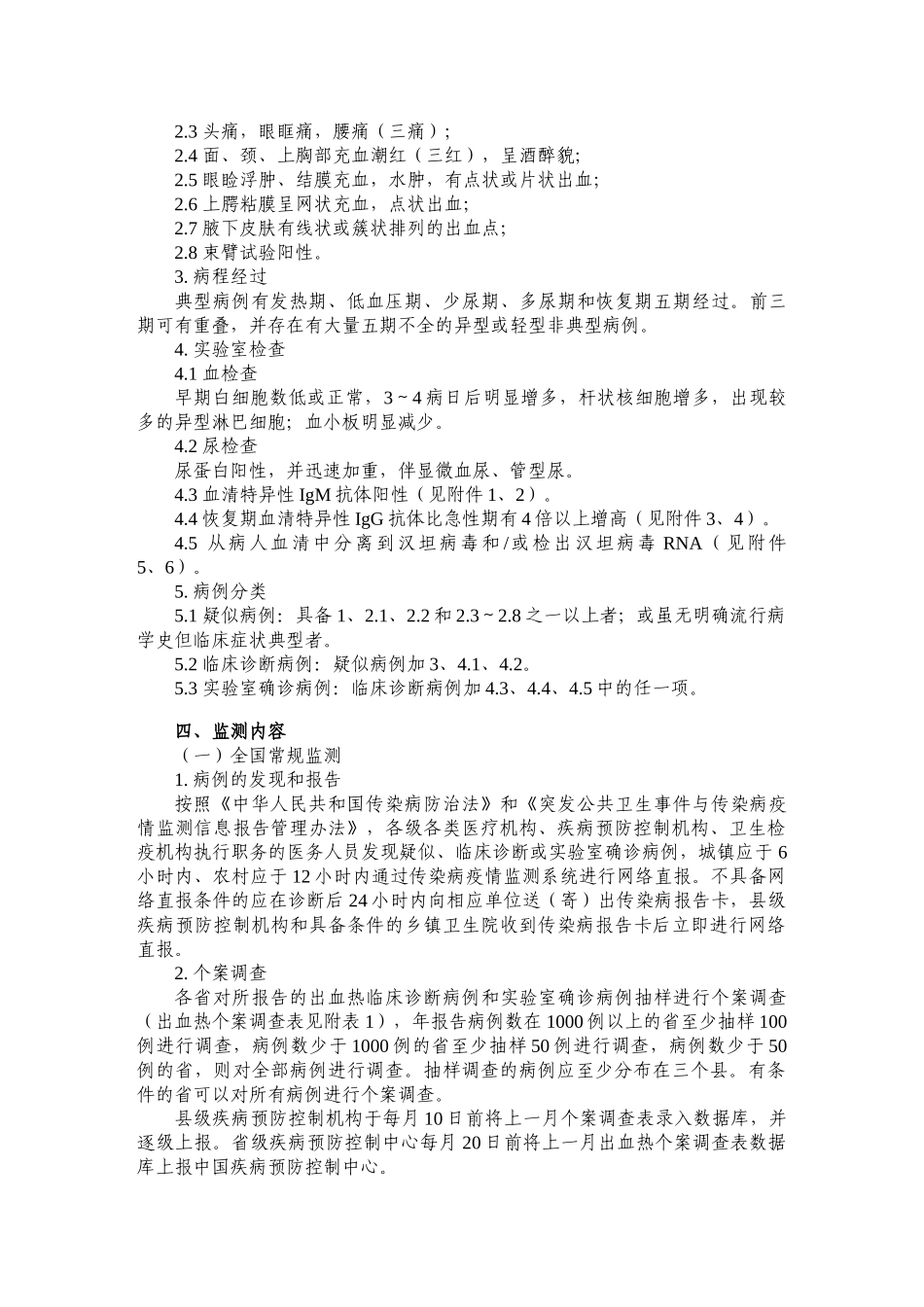 2.3 头痛，眼眶痛，腰痛（三痛）；
2.4 面、颈、上胸部充血潮红（三红），呈酒醉貌；
2.5 眼睑浮肿、结膜充血，水肿，有点状或片状出血；
2.6 上腭粘膜呈网状充血，点状出血；
2.7 腋下皮肤有线状或簇状排列的出血点；
2.8 束臂试验阳性。
3. 病程经过
典型病例有发热期、低血压期、少尿期、多尿期和恢复期五期经过。前三期可有重叠，并存在有大量五期不全的异型或轻型非典型病例。
4. 实验室检查
4.1 血检查
早期白细胞数低或正常，3 ~ 4 病日后明显增多，杆状核细胞增多，出现较多的异型淋巴细胞；血小板明显减少。
4.2 尿检查
尿蛋白阳性，并迅速加重，伴显微血尿、管型尿。
4.3 血清特异性 IgM 抗体阳性（见附件 1、2）。
4.4 恢复期血清特异性 IgG 抗体比急性期有 4 倍以上增高（见附件 3、4）。
4.5 从病人血清中分离到汉坦病毒和/或检出汉坦病毒 RNA（见附件 5、6）。
5. 病例分类
5.1 疑似病例：具备 1、2.1、2.2 和 2.3 ~ 2.8 之一以上者；或虽无明确流行病学史但临床症状典型者。
5.2 临床诊断病例：疑似病例加 3、4.1、4.2。
5.3 实验室确诊病例：临床诊断病例加 4.3、4.4、4.5 中的任一项。

四、监测内容
（一）全国常规监测
1. 病例的发现和报告
按照《中华人民共和国传染病防治法》和《突发公共卫生事件与传染病疫情监测信息报告管理办法》，各级各类医疗机构、疾病预防控制机构、卫生检疫机构执行职务的医务人员发现疑似、临床诊断或实验室确诊病例，城镇应于 6 小时内、农村应于 12 小时内通过传染病疫情监测系统进行网络直报。不具备网络直报条件的应在诊断后 24 小时内向相应单位送（寄）出传染病报告卡，县级疾病预防控制机构和具备条件的乡镇卫生院收到传染病报告卡后立即进行网络直报。
2. 个案调查
各省对所报告的出血热临床诊断病例和实验室确诊病例抽样进行个案调查（出血热个案调查表见附表 1），年报告病例数在 1000 例以上的省至少抽样 100 例进行调查，病例数少于 1000 例的省至少抽样 50 例进行调查，病例数少于 50 例的省，则对全部病例进行调查。抽样调查的病例应至少分布在三个县。有条件的省可以对所有病例进行个案调查。
县级疾病预防控制机构于每月 10 日前将上一月个案调查表录入数据库，并逐级上报。省级疾病预防控制中心每月 20 日前将上一月出血热个案调查表数据库上报中国疾病预防控制中心。